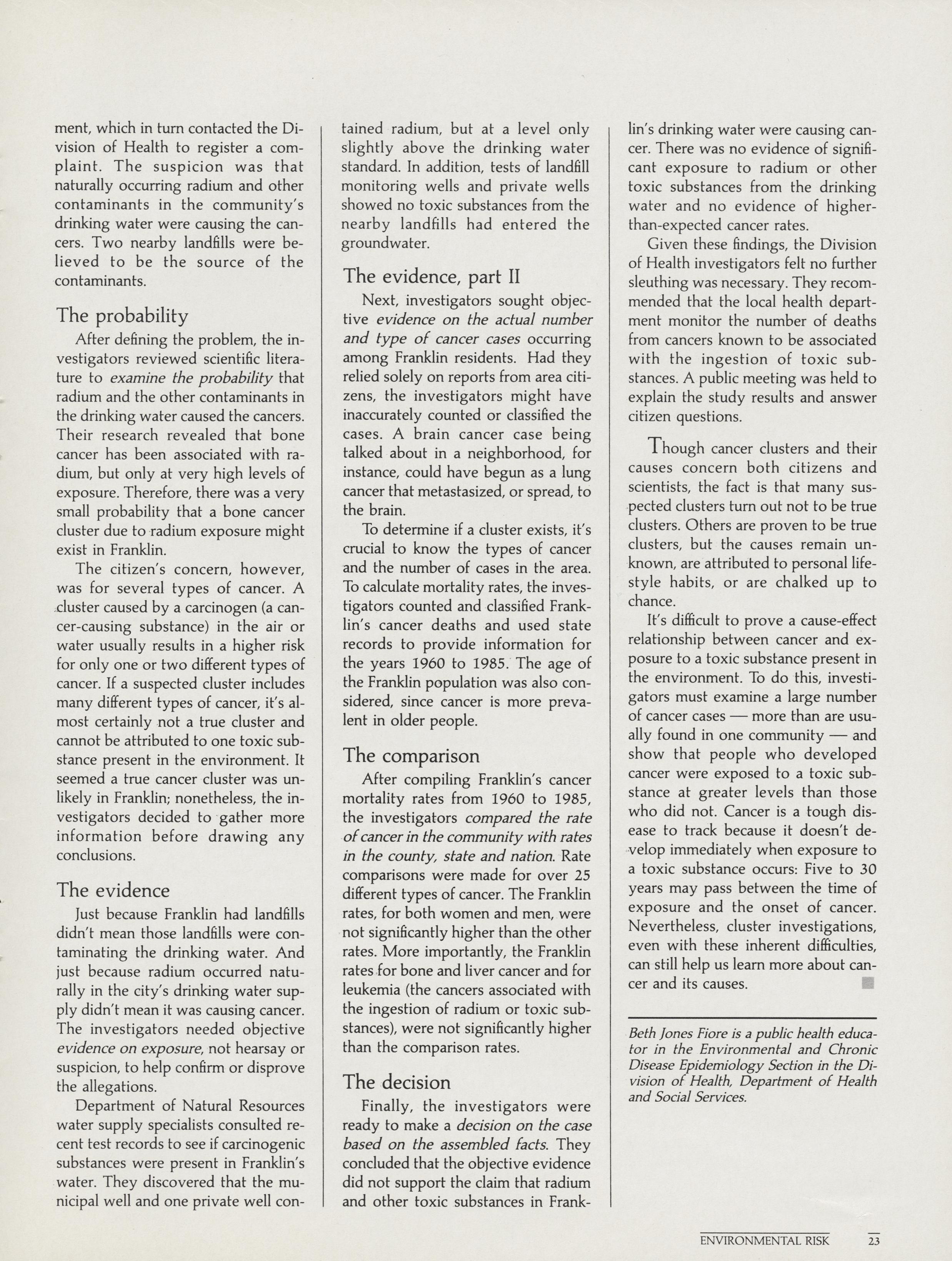 ment, which in turn contacted the Division of Health to register a complaint. The suspicion was that naturally occurring radium and other contaminants in the community's drinking water were causing the cancers. Two nearby landfills were believed to be the source of the contaminants.

The probability

After defining the problem, the investigators reviewed scientific literature to examine the probability that radium and the other contaminants in the drinking water caused the cancers. Their research revealed that bone cancer has been associated with radium, but only at very high levels of exposure. Therefore, there was a very small probability that a bone cancer cluster due to radium exposure might exist in Franklin.

The citizen's concern, however, was for several types of cancer. A cluster caused by a carcinogen (a cancer-causing substance) in the air or water usually results in a higher risk for only one or two different types of cancer. If a suspected cluster includes many different types of cancer, it's almost certainly not a true cluster and cannot be attributed to one toxic substance present in the environment. It seemed a true cancer cluster was unlikely in Franklin; nonetheless, the investigators decided to gather more information before drawing any conclusions.

The evidence

Just because Franklin had landfills didn't mean those landfills were contaminating the drinking water. And just because radium occurred naturally in the city's drinking water supply didn't mean it was causing cancer. The investigators needed objective evidence on exposure, not hearsay or suspicion, to help confirm or disprove the allegations.

Department of Natural Resources water supply specialists consulted recent test records to see if carcinogenic substances were present in Franklin's water. They discovered that the municipal well and one private well contained radium, but at a level only slightly above the drinking water standard. In addition, tests of landfill monitoring wells and private wells showed no toxic substances from the nearby landfills had entered the groundwater.

The evidence, part II

Next, investigators sought objective evidence on the actual number and type of cancer cases occurring among Franklin residents. Had they relied solely on reports from area citizens, the investigators might have inaccurately counted or classified the cases. A brain cancer case being talked about in a neighborhood, for instance, could have begun as a lung cancer that metastasized, or spread, to the brain.

To determine if a cluster exists, it's crucial to know the types of cancer and the number of cases in the area. To calculate mortality rates, the investigators counted and classified Franklin's cancer deaths and used state records to provide information for the years 1960 to 1985. The age of the Franklin population was also considered, since cancer is more prevalent in older people.

The comparison

After compiling Franklin's cancer mortality rates from 1960 to 1985, the investigators compared the rate of cancer in the community with rates in the county, state and nation. Rate comparisons were made for over 25 different types of cancer. The Franklin rates, for both women and men, were not significantly higher than the other rates. More importantly, the Franklin rates for bone and liver cancer and for leukemia (the cancers associated with the ingestion of radium or toxic substances), were not significantly higher than the comparison rates.

The decision

Finally, the investigators were ready to make a decision on the case based on the assembled facts. They concluded that the objective evidence did not support the claim that radium and other toxic substances in Franklin's drinking water were causing cancer. There was no evidence of significant exposure to radium or other toxic substances from the drinking water and no evidence of higher-than-expected cancer rates.

Given these findings, the Division of Health investigators felt no further sleuthing was necessary. They recommended that the local health department monitor the number of deaths from cancers known to be associated with the ingestion of toxic substances. A public meeting was held to explain the study results and answer citizen questions.

Though cancer clusters and their causes concern both citizens and scientists, the fact is that many suspected clusters turn out not to be true clusters. Others are proven to be true clusters, but the causes remain unknown, are attributed to personal lifestyle habits, or are chalked up to chance.

It's difficult to prove a cause-effect relationship between cancer and exposure to a toxic substance present in the environment. To do this, investigators must examine a large number of cancer cases — more than are usually found in one community — and show that people who developed cancer were exposed to a toxic substance at greater levels than those who did not. Cancer is a tough disease to track because it doesn't develop immediately when exposure to a toxic substance occurs: Five to 30 years may pass between the time of exposure and the onset of cancer. Nevertheless, cluster investigations, even with these inherent difficulties, can still help us learn more about cancer and its causes.

Beth Jones Fiore is a public health educator in the Environmental and Chronic Disease Epidemiology Section in the Division of Health, Department of Health and Social Services.

ENVIRONMENTAL RISK 23